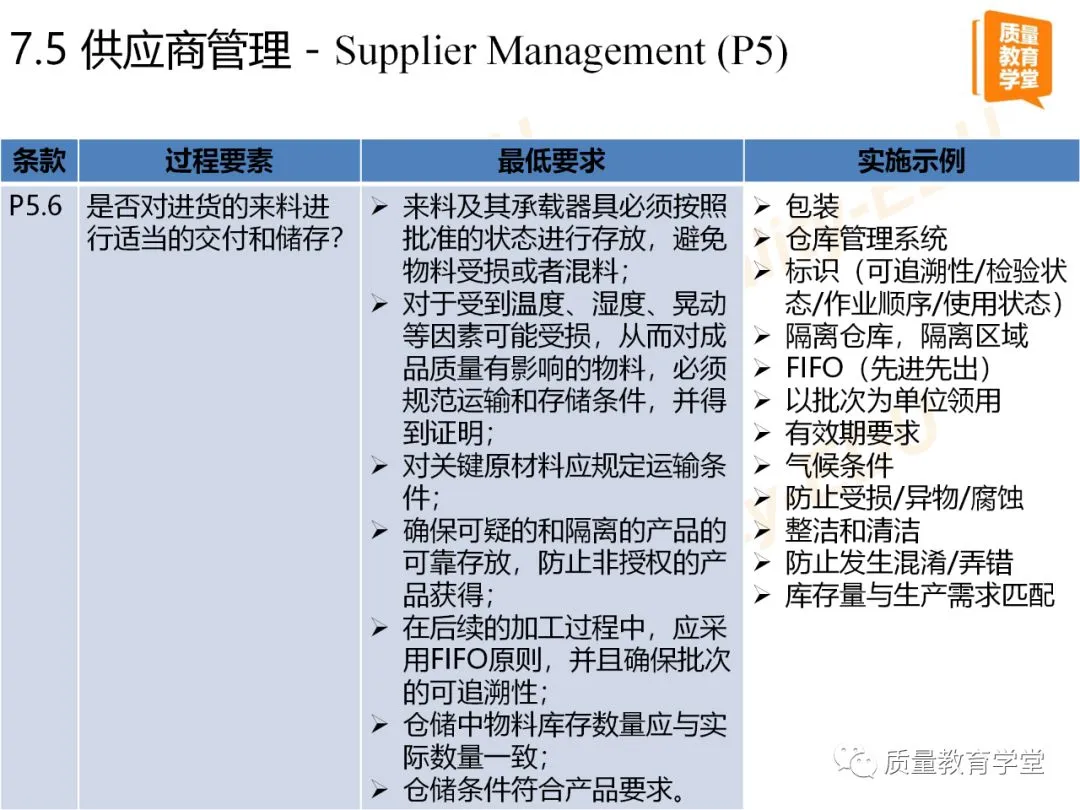 7.5 供应商管理 - Supplier Management (P5)

质量教育学堂

| 条款 | 过程要素 | 最低要求 | 实施示例 |
|---|---|---|---|
| P5.6 | 是否对进货的来料进行适当的交付和储存? | ➢ 来料及其承载器具必须按照批准的状态进行存放，避免物料受损或者混料; ➢ 对于受到温度、湿度、晃动等因素可能受损，从而对成品质量有影响的物料，必须规范运输和存储条件，并得到证明; ➢ 对关键原材料应规定运输条件; ➢ 确保可疑的和隔离的产品的可靠存放，防止非授权的产品获得; ➢ 在后续的加工过程中，应采用FIFO原则，并且确保批次的可追溯性; ➢ 仓储中物料库存数量应与实际数量一致; ➢ 仓储条件符合产品要求。 | ➢ 包装 ➢ 仓库管理系统 ➢ 标识（可追溯性/检验状态/作业顺序/使用状态） ➢ 隔离仓库，隔离区域 ➢ FIFO（先进先出） ➢ 以批次为单位领用 ➢ 有效期要求 ➢ 气候条件 ➢ 防止受损/异物/腐蚀 ➢ 整洁和清洁 ➢ 防止发生混淆/弄错 ➢ 库存量与生产需求匹配 |

质量教育学堂